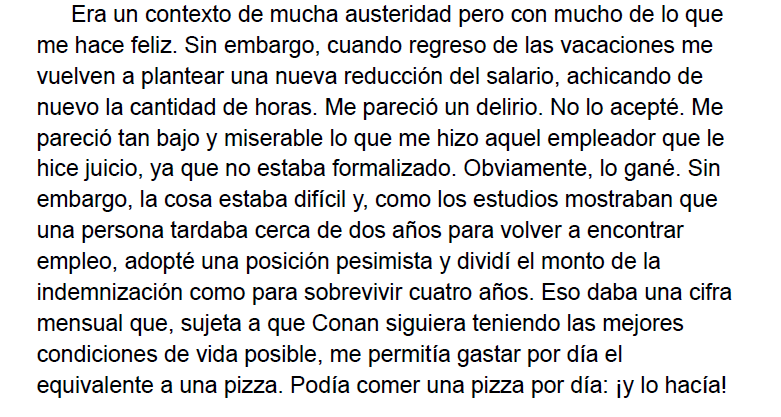 Era un contexto de mucha austeridad pero con mucho de lo que me hace feliz. Sin embargo, cuando regreso de las vacaciones me vuelven a plantear una nueva reducción del salario, achicando de nuevo la cantidad de horas. Me pareció un delirio. No lo acepté. Me pareció tan bajo y miserable lo que me hizo aquel empleador que le hice juicio, ya que no estaba formalizado. Obviamente, lo gané. Sin embargo, la cosa estaba difícil y, como los estudios mostraban que una persona tardaba cerca de dos años para volver a encontrar empleo, adopté una posición pesimista y dividí el monto de la indemnización como para sobrevivir cuatro años. Eso daba una cifra mensual que, sujeta a que Conan siguiera teniendo las mejores condiciones de vida posible, me permitía gastar por día el equivalente a una pizza. Podía comer una pizza por día: ¡y lo hacía!